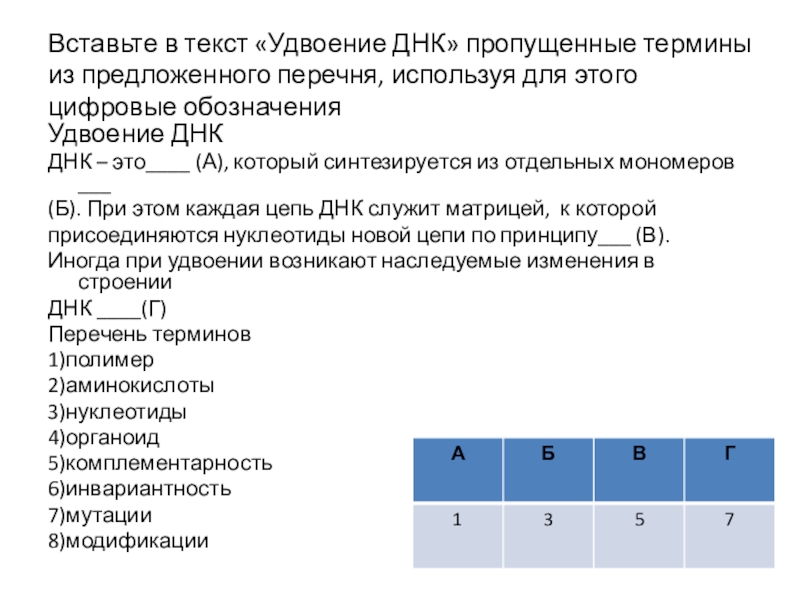 Вставьте в текст «Удвоение ДНК» пропущенные термины из предложенного перечня, используя для этого цифровые обозначения

Удвоение ДНК

ДНК – это____ (А), который синтезируется из отдельных мономеров ___

(Б). При этом каждая цепь ДНК служит матрицей, к которой присоединяются нуклеотиды новой цепи по принципу___ (В).

Иногда при удвоении возникают наследуемые изменения в строении

ДНК ____(Г)

Перечень терминов

1)полимер

2)аминокислоты

3)нуклеотиды

4)органоид

5)комплементарность

6)инвариантность

7)мутации

8)модификации

| А | Б | В | Г |
|---|---|---|---|
| 1 | 3 | 5 | 7 |